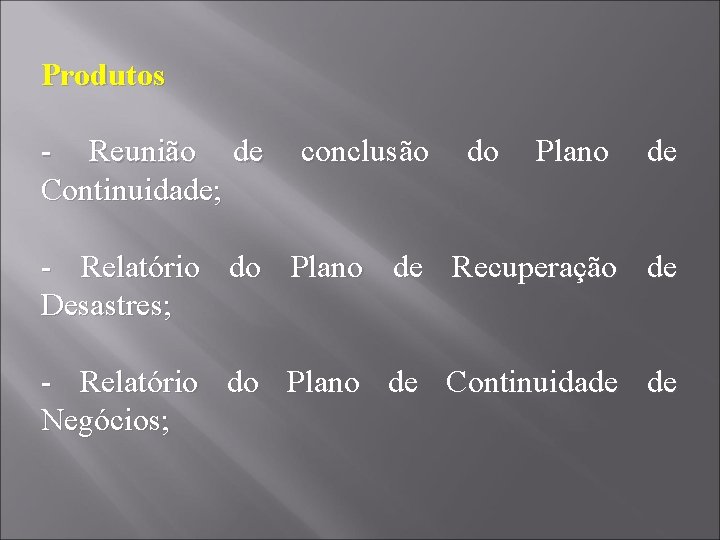 Produtos

- Reunião de conclusão do Plano de Continuidade;

- Relatório do Plano de Recuperação de Desastres;

- Relatório do Plano de Continuidade de Negócios;